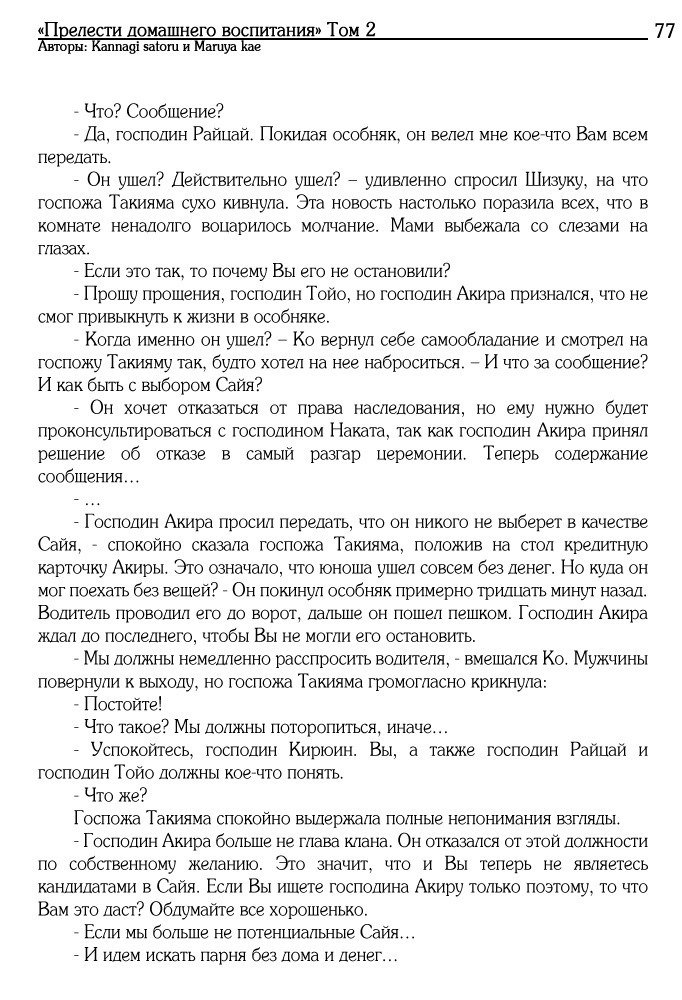 «Прелести домашнего воспитания» Том 2
77
Авторы: Kannagi satoru и Maruya kae

- Что? Сообщение?

- Да, господин Райцай. Покидая особняк, он велел мне кое-что Вам всем передать.

- Он ушел? Действительно ушел? – удивленно спросил Шизуку, на что госпожа Такияма сухо кивнула. Эта новость настолько поразила всех, что в комнате ненадолго воцарилось молчание. Мами выбежала со слезами на глазах.

- Если это так, то почему Вы его не остановили?

- Прошу прощения, господин Тойо, но господин Акира признался, что не смог привыкнуть к жизни в особняке.

- Когда именно он ушел? – Ко вернул себе самообладание и смотрел на госпожу Такияму так, будто хотел на нее наброситься. – И что за сообщение? И как быть с выбором Сайя?

- Он хочет отказаться от права наследования, но ему нужно будет проконсультироваться с господином Наката, так как господин Акира принял решение об отказе в самый разгар церемонии. Теперь содержание сообщения…

- …

- Господин Акира просил передать, что он никого не выберет в качестве Сайя, - спокойно сказала госпожа Такияма, положив на стол кредитную карточку Акиры. Это означало, что юноша ушел совсем без денег. Но куда он мог поехать без вещей? - Он покинул особняк примерно тридцать минут назад. Водитель проводил его до ворот, дальше он пошел пешком. Господин Акира ждал до последнего, чтобы Вы не могли его остановить.

- Мы должны немедленно расспросить водителя, - вмешался Ко. Мужчины повернули к выходу, но госпожа Такияма громогласно крикнула:

- Постойте!

- Что такое? Мы должны поторопиться, иначе…

- Успокойтесь, господин Кирюин. Вы, а также господин Райцай и господин Тойо должны кое-что понять.

- Что же?

Госпожа Такияма спокойно выдержала полные непонимания взгляды.

- Господин Акира больше не глава клана. Он отказался от этой должности по собственному желанию. Это значит, что и Вы теперь не являетесь кандидатами в Сайя. Если Вы ищете господина Акиру только поэтому, то что Вам это даст? Обдумайте все хорошенько.

- Если мы больше не потенциальные Сайя…

- И идем искать парня без дома и денег…